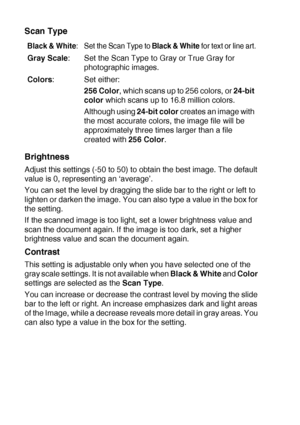 Scan Type

| Black & White: | Set the Scan Type to Black & White for text or line art. |
|---|---|
| Gray Scale: | Set the Scan Type to Gray or True Gray for photographic images. |
| Colors: | Set either: 256 Color, which scans up to 256 colors, or 24-bit color which scans up to 16.8 million colors. Although using 24-bit color creates an image with the most accurate colors, the image file will be approximately three times larger than a file created with 256 Color. |

Brightness

Adjust this settings (-50 to 50) to obtain the best image. The default value is 0, representing an 'average'.

You can set the level by dragging the slide bar to the right or left to lighten or darken the image. You can also type a value in the box for the setting.

If the scanned image is too light, set a lower brightness value and scan the document again. If the image is too dark, set a higher brightness value and scan the document again.

Contrast

This setting is adjustable only when you have selected one of the gray scale settings. It is not available when Black & White and Color settings are selected as the Scan Type.

You can increase or decrease the contrast level by moving the slide bar to the left or right. An increase emphasizes dark and light areas of the Image, while a decrease reveals more detail in gray areas. You can also type a value in the box for the setting.